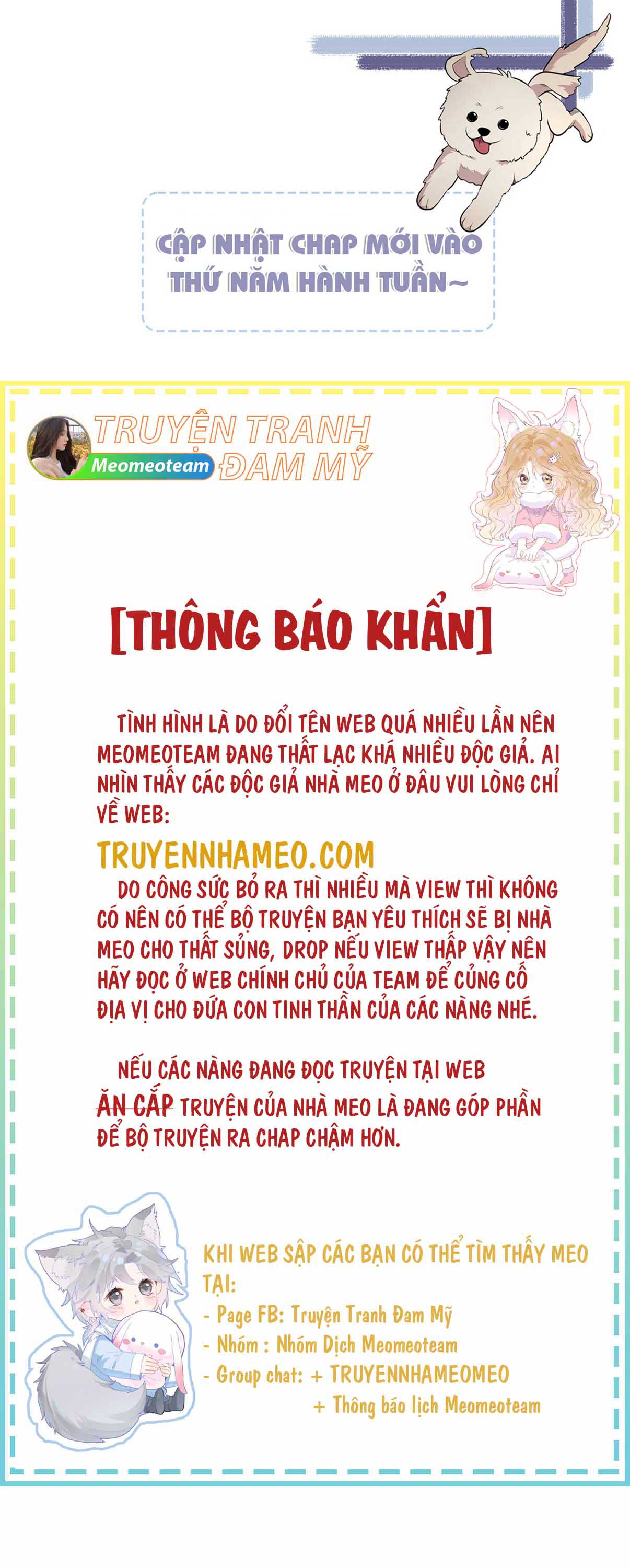 CẬP NHẬT CHAP MỚI VÀO THỨ NĂM HÀNH TUẦN~

TRUYỆN TRANH ĐAM MỸ
Meomeoteam

[THÔNG BÁO KHẨN]

TÌNH HÌNH LÀ DO ĐỔI TÊN WEB QUÁ NHIỀU LẦN NÊN MEOMEOTEAM ĐANG THẤT LẠC KHÁ NHIỀU ĐỘC GIẢ. AI NHÌN THẤY CÁC ĐỘC GIẢ NHÀ MEO Ở ĐÂU VUI LÒNG CHỈ VỀ WEB:

TRUYENNHAMEO.COM

DO CÔNG SỨC BỎ RA THÌ NHIỀU MÀ VIEW THÌ KHÔNG CÓ NÊN CÓ THỂ BỘ TRUYỆN BẠN YÊU THÍCH SẼ BỊ NHÀ MEO CHO THẤT SỦNG, DROP NẾU VIEW THẤP VẬY NÊN HÃY ĐỌC Ở WEB CHÍNH CHỦ CỦA TEAM ĐỂ CỦNG CỐ ĐỊA VỊ CHO ĐỨA CON TINH THẦN CỦA CÁC NÀNG NHÉ.

NẾU CÁC NÀNG ĐANG ĐỌC TRUYỆN TẠI WEB ĂN CẮP TRUYỆN CỦA NHÀ MEO LÀ ĐANG GÓP PHẦN ĐỂ BỘ TRUYỆN RA CHAP CHẬM HƠN.

KHI WEB SẬP CÁC BẠN CÓ THỂ TÌM THẤY MEO TẠI:
- Page FB: Truyện Tranh Đam Mỹ
- Nhóm : Nhóm Dịch Meomeoteam
- Group chat: + TRUYENNHAMEOMEO
+ Thông báo lịch Meomeoteam